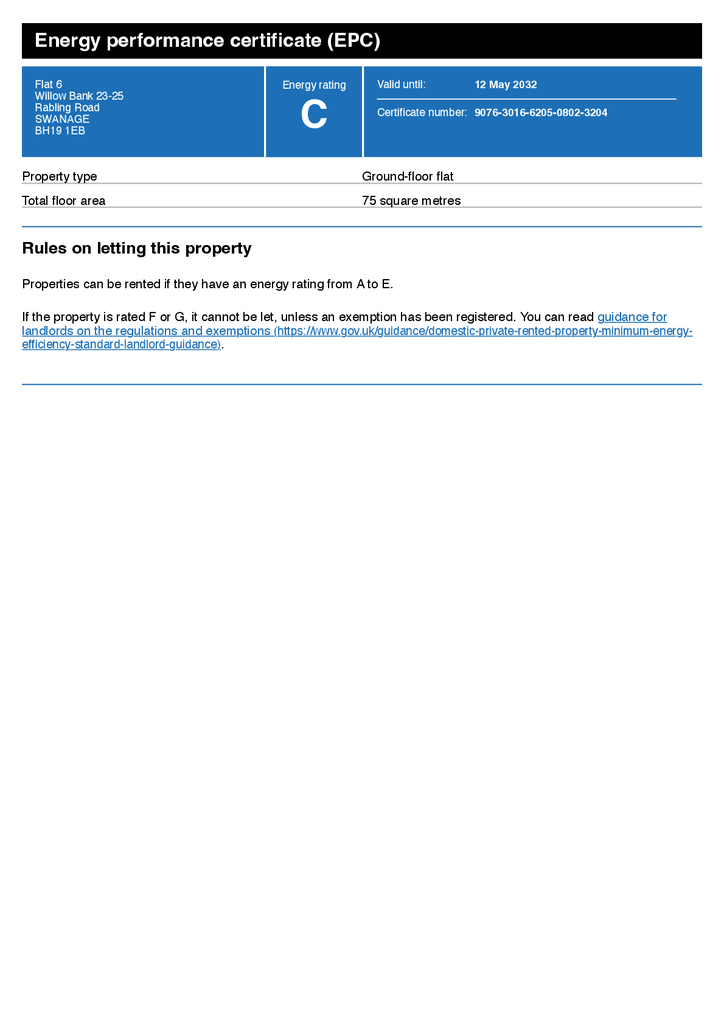 Energy performance certificate (EPC)

Flat 6
Willow Bank 23-25
Rabling Road
SWANAGE
BH19 1EB

Energy rating
C

Valid until: 12 May 2032

Certificate number: 9076-3016-6205-0802-3204

Property type
Ground-floor flat

Total floor area
75 square metres

Rules on letting this property

Properties can be rented if they have an energy rating from A to E.

If the property is rated F or G, it cannot be let, unless an exemption has been registered. You can read guidance for landlords on the regulations and exemptions (https://www.gov.uk/guidance/domestic-private-rented-property-minimum-energy-efficiency-standard-landlord-guidance).